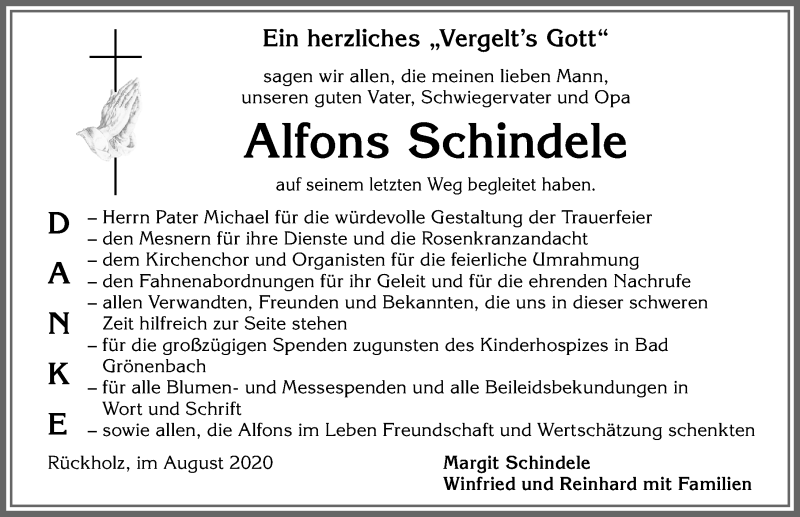 Ein herzliches „Vergelt's Gott"

sagen wir allen, die meinen lieben Mann, unseren guten Vater, Schwiegervater und Opa

Alfons Schindele

auf seinem letzten Weg begleitet haben.

D
A
N
K
E

– Herrn Pater Michael für die würdevolle Gestaltung der Trauerfeier
– den Mesnern für ihre Dienste und die Rosenkranzandacht
– dem Kirchenchor und Organisten für die feierliche Umrahmung
– den Fahnenabordnungen für ihr Geleit und für die ehrenden Nachrufe
– allen Verwandten, Freunden und Bekannten, die uns in dieser schweren Zeit hilfreich zur Seite stehen
– für die großzügigen Spenden zugunsten des Kinderhospizes in Bad Grönenbach
– für alle Blumen- und Messespenden und alle Beileidsbekundungen in Wort und Schrift
– sowie allen, die Alfons im Leben Freundschaft und Wertschätzung schenkten

Rückholz, im August 2020

Margit Schindele
Winfried und Reinhard mit Familien